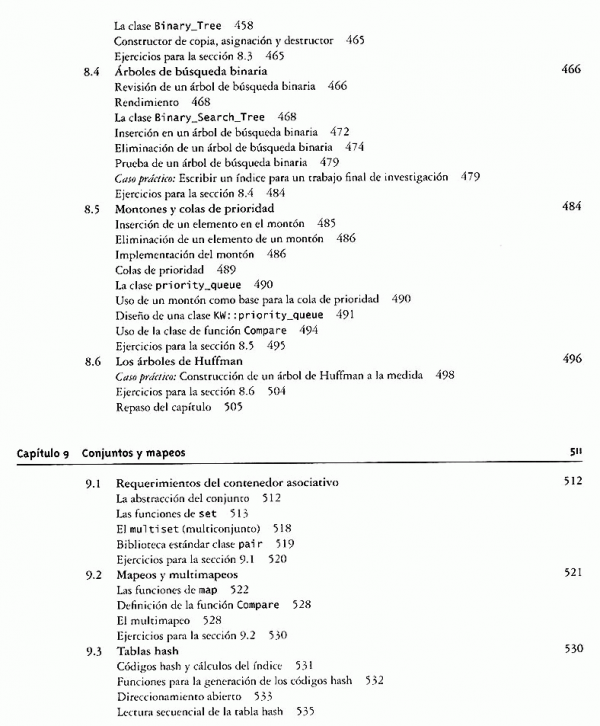 La clase Binary_Tree 458
Constructor de copia, asignación y destructor 465
Ejercicios para la sección 8.3 465

8.4 Árboles de búsqueda binaria 466
Revisión de un árbol de búsqueda binaria 466
Rendimiento 468
La clase Binary_Search_Tree 468
Inserción en un árbol de búsqueda binaria 472
Eliminación de un árbol de búsqueda binaria 474
Prueba de un árbol de búsqueda binaria 479
Caso práctico: Escribir un índice para un trabajo final de investigación 479
Ejercicios para la sección 8.4 484

8.5 Montones y colas de prioridad 484
Inserción de un elemento en el montón 485
Eliminación de un elemento de un montón 486
Implementación del montón 486
Colas de prioridad 489
La clase priority_queue 490
Uso de un montón como base para la cola de prioridad 490
Diseño de una clase KW::priority_queue 491
Uso de la clase de función Compare 494
Ejercicios para la sección 8.5 495

8.6 Los árboles de Huffman 496
Caso práctico: Construcción de un árbol de Huffman a la medida 498
Ejercicios para la sección 8.6 504
Repaso del capítulo 505

Capítulo 9 Conjuntos y mapeos 511

9.1 Requerimientos del contenedor asociativo 512
La abstracción del conjunto 512
Las funciones de set 513
El multiset (multiconjunto) 518
Biblioteca estándar clase pair 519
Ejercicios para la sección 9.1 520

9.2 Mapeos y multimapeos 521
Las funciones de map 522
Definición de la función Compare 528
El multimapeo 528
Ejercicios para la sección 9.2 530

9.3 Tablas hash 530
Códigos hash y cálculos del índice 531
Funciones para la generación de los códigos hash 532
Direccionamiento abierto 533
Lectura secuencial de la tabla hash 535